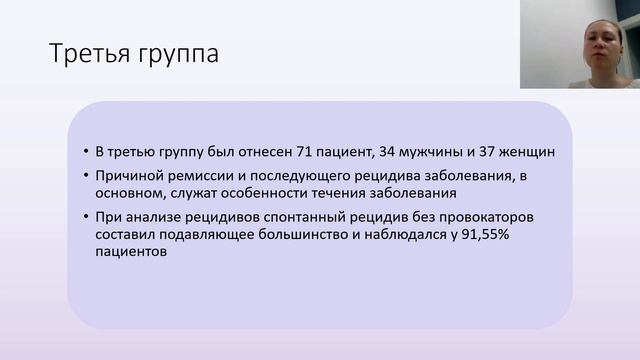 Третья группа

• В третью группу был отнесен 71 пациент, 34 мужчины и 37 женщин
• Причиной ремиссии и последующего рецидива заболевания, в основном, служат особенности течения заболевания
• При анализе рецидивов спонтанный рецидив без провокаторов составил подавляющее большинство и наблюдался у 91,55% пациентов